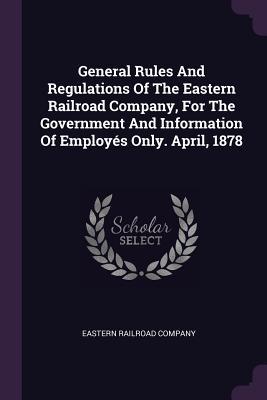 General Rules And Regulations Of The Eastern Railroad Company, For The Government And Information Of Employés Only. April, 1878

Scholar SELECT

EASTERN RAILROAD COMPANY